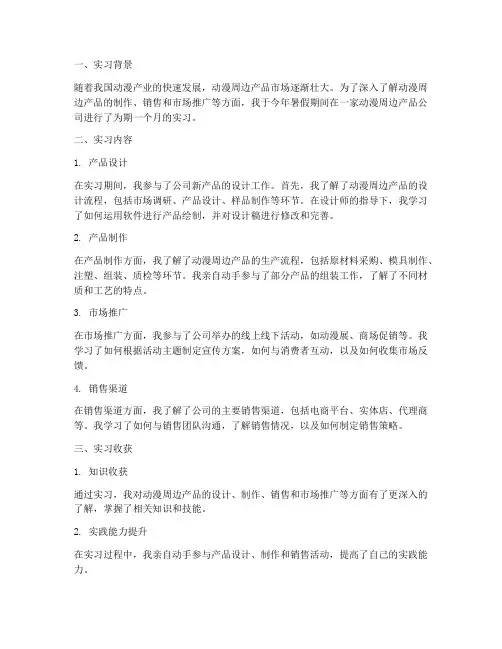 一、实习背景

随着我国动漫产业的快速发展，动漫周边产品市场逐渐壮大。为了深入了解动漫周边产品的制作、销售和市场推广等方面，我于今年暑假期间在一家动漫周边产品公司进行了为期一个月的实习。

二、实习内容

1. 产品设计

在实习期间，我参与了公司新产品的设计工作。首先，我了解了动漫周边产品的设计流程，包括市场调研、产品设计、样品制作等环节。在设计师的指导下，我学习了如何运用软件进行产品绘制，并对设计稿进行修改和完善。

2. 产品制作

在产品制作方面，我了解了动漫周边产品的生产流程，包括原材料采购、模具制作、注塑、组装、质检等环节。我亲自动手参与了部分产品的组装工作，了解了不同材质和工艺的特点。

3. 市场推广

在市场推广方面，我参与了公司举办的线上线下活动，如动漫展、商场促销等。我学习了如何根据活动主题制定宣传方案，如何与消费者互动，以及如何收集市场反馈。

4. 销售渠道

在销售渠道方面，我了解了公司的主要销售渠道，包括电商平台、实体店、代理商等。我学习了如何与销售团队沟通，了解销售情况，以及如何制定销售策略。

三、实习收获

1. 知识收获

通过实习，我对动漫周边产品的设计、制作、销售和市场推广等方面有了更深入的了解，掌握了相关知识和技能。

2. 实践能力提升

在实习过程中，我亲自动手参与产品设计、制作和销售活动，提高了自己的实践能力。